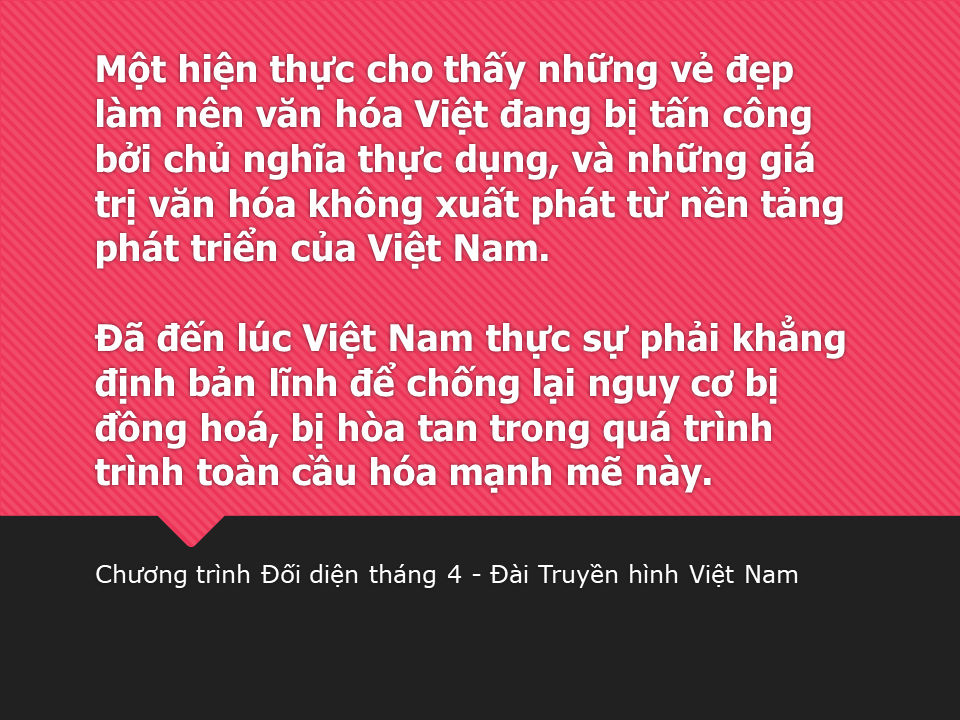 Một hiện thực cho thấy những vẻ đẹp làm nên văn hóa Việt đang bị tấn công bởi chủ nghĩa thực dụng, và những giá trị văn hóa không xuất phát từ nền tảng phát triển của Việt Nam.

Đã đến lúc Việt Nam thực sự phải khẳng định bản lĩnh để chống lại nguy cơ bị đồng hoá, bị hòa tan trong quá trình trình toàn cầu hóa mạnh mẽ này.

Chương trình Đối diện tháng 4 - Đài Truyền hình Việt Nam